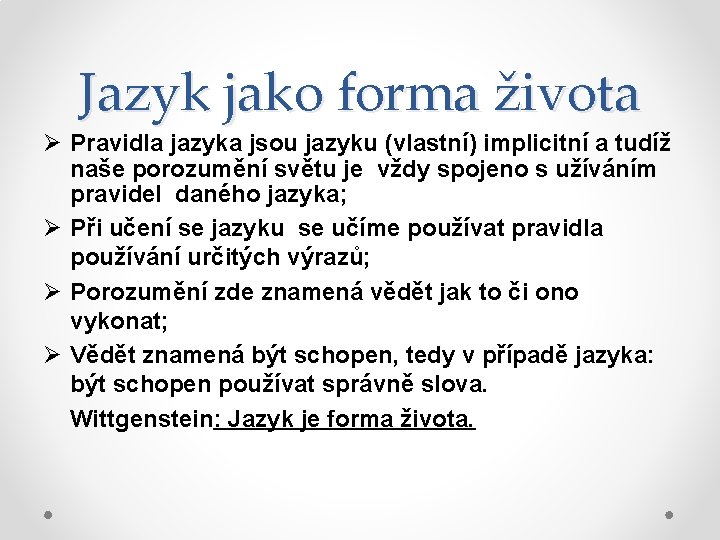 Jazyk jako forma života

➢ Pravidla jazyka jsou jazyku (vlastní) implicitní a tudíž naše porozumění světu je vždy spojeno s užíváním pravidel daného jazyka;

➢ Při učení se jazyku se učíme používat pravidla používání určitých výrazů;

➢ Porozumění zde znamená vědět jak to či ono vykonat;

➢ Vědět znamená být schopen, tedy v případě jazyka: být schopen používat správně slova.

Wittgenstein: Jazyk je forma života.